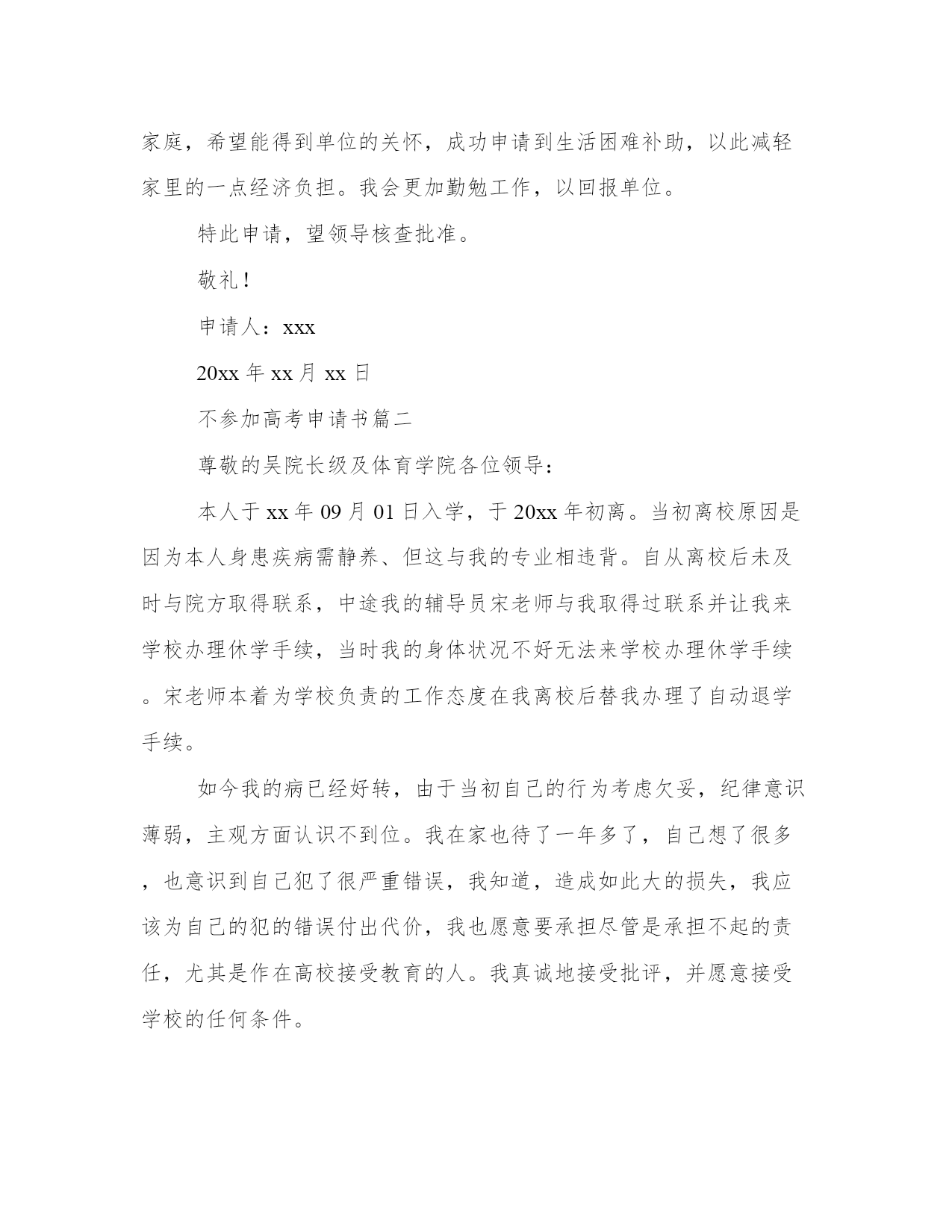 家庭，希望能得到单位的关怀，成功申请到生活困难补助，以此减轻家里的一点经济负担。我会更加勤勉工作，以回报单位。

特此申请，望领导核查批准。

敬礼！

申请人：xxx

20xx 年 xx 月 xx 日

不参加高考申请书篇二

尊敬的吴院长级及体育学院各位领导：

本人于 xx 年 09 月 01 日入学，于 20xx 年初离。当初离校原因是因为本人身患疾病需静养、但这与我的专业相违背。自从离校后未及时与院方取得联系，中途我的辅导员宋老师与我取得过联系并让我来学校办理休学手续，当时我的身体状况不好无法来学校办理休学手续。宋老师本着为学校负责的工作态度在我离校后替我办理了自动退学手续。

如今我的病已经好转，由于当初自己的行为考虑欠妥，纪律意识薄弱，主观方面认识不到位。我在家也待了一年多了，自己想了很多，也意识到自己犯了很严重错误，我知道，造成如此大的损失，我应该为自己的犯的错误付出代价，我也愿意要承担尽管是承担不起的责任，尤其是作在高校接受教育的人。我真诚地接受批评，并愿意接受学校的任何条件。